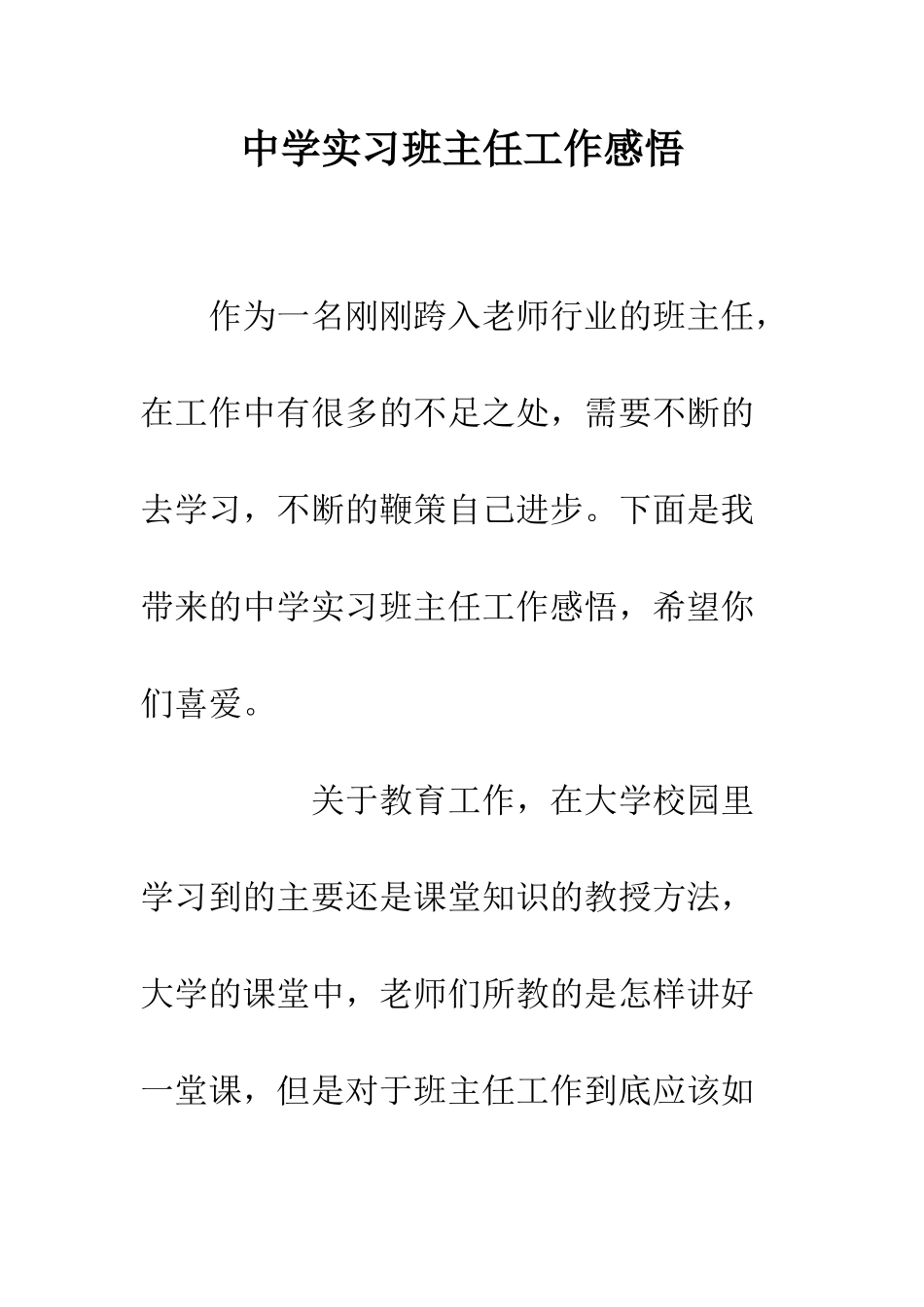 中学实习班主任工作感悟

作为一名刚刚跨入老师行业的班主任，在工作中有很多的不足之处，需要不断的去学习，不断的鞭策自己进步。下面是我带来的中学实习班主任工作感悟，希望你们喜爱。

关于教育工作，在大学校园里学习到的主要还是课堂知识的教授方法，大学的课堂中，老师们所教的是怎样讲好一堂课，但是对于班主任工作到底应该如